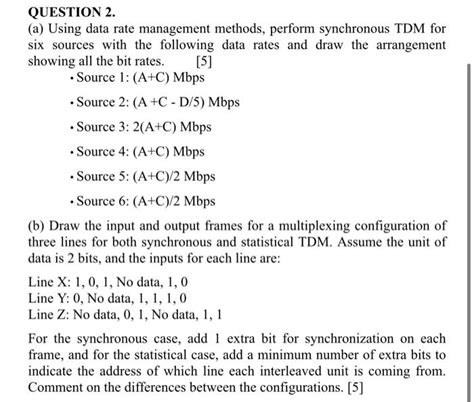 QUESTION 2.
(a) Using data rate management methods, perform synchronous TDM for six sources with the following data rates and draw the arrangement showing all the bit rates. [5]

• Source 1: (A+C) Mbps

• Source 2: (A +C - D/5) Mbps

• Source 3: 2(A+C) Mbps

• Source 4: (A+C) Mbps

• Source 5: (A+C)/2 Mbps

• Source 6: (A+C)/2 Mbps

(b) Draw the input and output frames for a multiplexing configuration of three lines for both synchronous and statistical TDM. Assume the unit of data is 2 bits, and the inputs for each line are:

Line X: 1, 0, 1, No data, 1, 0
Line Y: 0, No data, 1, 1, 1, 0
Line Z: No data, 0, 1, No data, 1, 1

For the synchronous case, add 1 extra bit for synchronization on each frame, and for the statistical case, add a minimum number of extra bits to indicate the address of which line each interleaved unit is coming from. Comment on the differences between the configurations. [5]